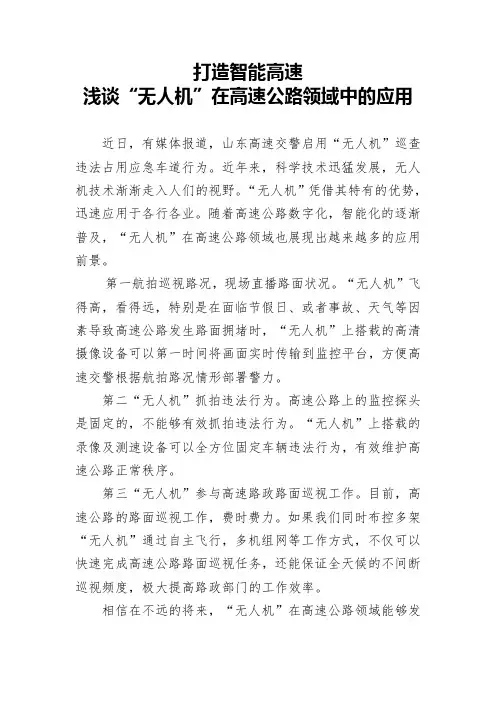 打造智能高速
浅谈“无人机”在高速公路领域中的应用

近日，有媒体报道，山东高速交警启用“无人机”巡查违法占用应急车道行为。近年来，科学技术迅猛发展，无人机技术渐渐走入人们的视野。“无人机”凭借其特有的优势，迅速应用于各行各业。随着高速公路数字化，智能化的逐渐普及，“无人机”在高速公路领域也展现出越来越多的应用前景。

第一航拍巡视路况，现场直播路面状况。“无人机”飞得高，看得远，特别是在面临节假日、或者事故、天气等因素导致高速公路发生路面拥堵时，“无人机”上搭载的高清摄像设备可以第一时间将画面实时传输到监控平台，方便高速交警根据航拍路况情形部署警力。

第二“无人机”抓拍违法行为。高速公路上的监控探头是固定的，不能够有效抓拍违法行为。“无人机”上搭载的录像及测速设备可以全方位固定车辆违法行为，有效维护高速公路正常秩序。

第三“无人机”参与高速路政路面巡视工作。目前，高速公路的路面巡视工作，费时费力。如果我们同时布控多架“无人机”通过自主飞行，多机组网等工作方式，不仅可以快速完成高速公路路面巡视任务，还能保证全天候的不间断巡视频度，极大提高路政部门的工作效率。

相信在不远的将来，“无人机”在高速公路领域能够发